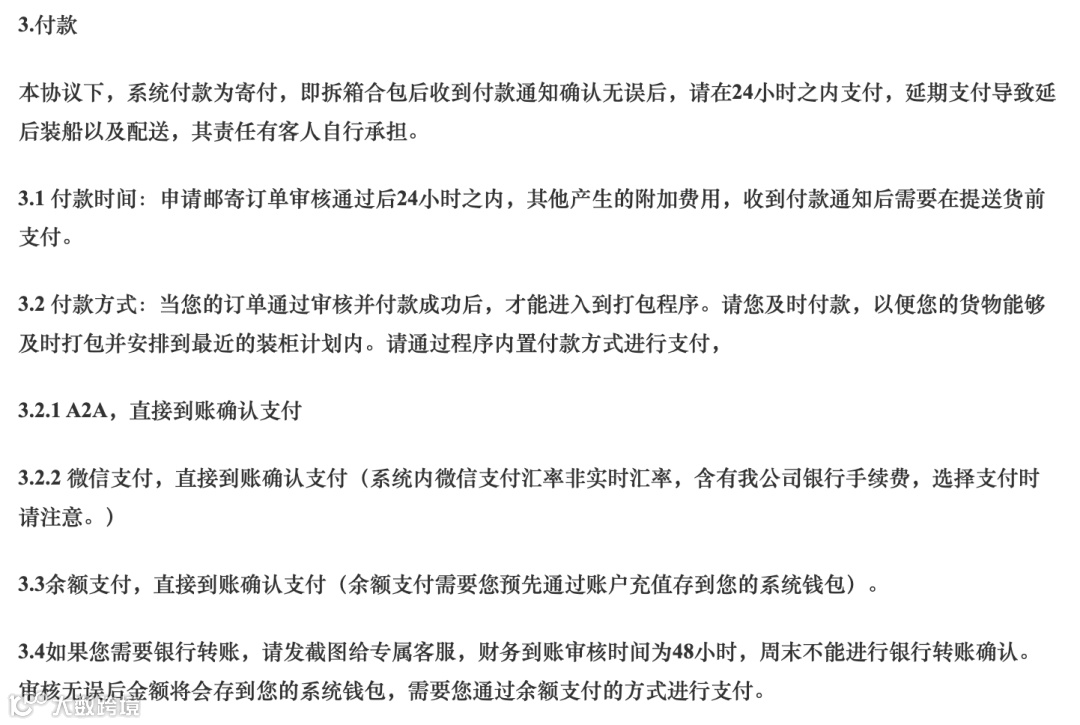 3.付款

本协议下，系统付款为寄付，即拆箱合包后收到付款通知确认无误后，请在24小时之内支付，延期支付导致延后装船以及配送，其责任有客人自行承担。

3.1 付款时间：申请邮寄订单审核通过后24小时之内，其他产生的附加费用，收到付款通知后需要在提送货前支付。

3.2 付款方式：当您的订单通过审核并付款成功后，才能进入到打包程序。请您及时付款，以便您的货物能够及时打包并安排到最近的装柜计划内。请通过程序内置付款方式进行支付，

3.2.1 A2A，直接到账确认支付

3.2.2 微信支付，直接到账确认支付（系统内微信支付汇率非实时汇率，含有我公司银行手续费，选择支付时请注意。）

3.3余额支付，直接到账确认支付（余额支付需要您预先通过账户充值存到您的系统钱包）。

3.4如果您需要银行转账，请发截图给专属客服，财务到账审核时间为48小时，周末不能进行银行转账确认。审核无误后金额将会存到您的系统钱包，需要您通过余额支付的方式进行支付。

大数跨境